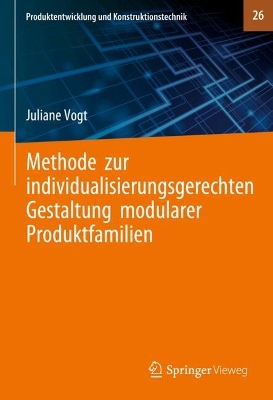 Produktentwicklung und Konstruktionstechnik

26

Juliane Vogt

Methode zur individualisierungsgerechten Gestaltung modularer Produktfamilien

Springer Vieweg